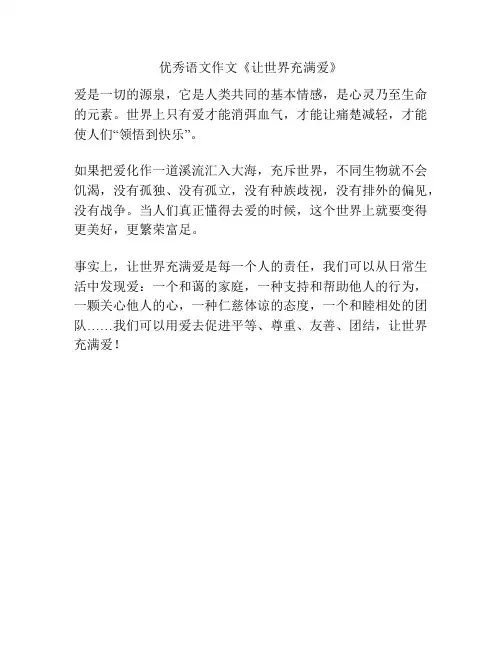 优秀语文作文《让世界充满爱》

爱是一切的源泉，它是人类共同的基本情感，是心灵乃至生命的元素。世界上只有爱才能消弭血气，才能让痛楚减轻，才能使人们“领悟到快乐”。

如果把爱化作一道溪流汇入大海，充斥世界，不同生物就不会饥渴，没有孤独、没有孤立，没有种族歧视，没有排外的偏见，没有战争。当人们真正懂得去爱的时候，这个世界上就要变得更美好，更繁荣富足。

事实上，让世界充满爱是每一个人的责任，我们可以从日常生活中发现爱：一个和蔼的家庭，一种支持和帮助他人的行为，一颗关心他人的心，一种仁慈体谅的态度，一个和睦相处的团队……我们可以用爱去促进平等、尊重、友善、团结，让世界充满爱！